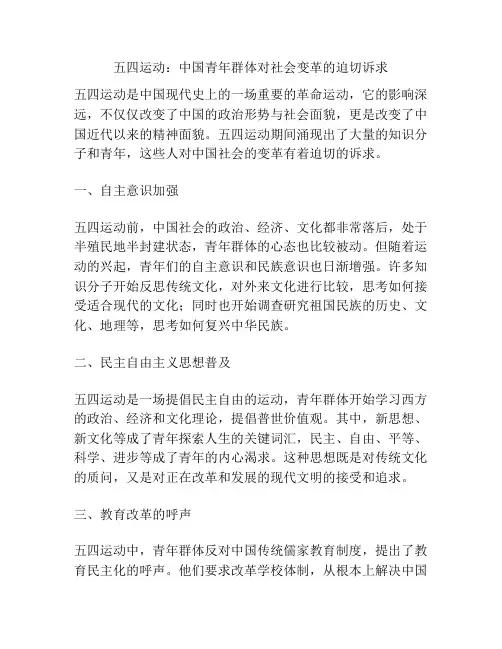 五四运动：中国青年群体对社会变革的迫切诉求

五四运动是中国现代史上的一场重要的革命运动，它的影响深远，不仅仅改变了中国的政治形势与社会面貌，更是改变了中国近代以来的精神面貌。五四运动期间涌现出了大量的知识分子和青年，这些人对中国社会的变革有着迫切的诉求。

一、自主意识加强

五四运动前，中国社会的政治、经济、文化都非常落后，处于半殖民地半封建状态，青年群体的心态也比较被动。但随着运动的兴起，青年们的自主意识和民族意识也日渐增强。许多知识分子开始反思传统文化，对外来文化进行比较，思考如何接受适合现代的文化；同时也开始调查研究祖国民族的历史、文化、地理等，思考如何复兴中华民族。

二、民主自由主义思想普及

五四运动是一场提倡民主自由的运动，青年群体开始学习西方的政治、经济和文化理论，提倡普世价值观。其中，新思想、新文化等成了青年探索人生的关键词汇，民主、自由、平等、科学、进步等成了青年的内心渴求。这种思想既是对传统文化的质问，又是对正在改革和发展的现代文明的接受和追求。

三、教育改革的呼声

五四运动中，青年群体反对中国传统儒家教育制度，提出了教育民主化的呼声。他们要求改革学校体制，从根本上解决中国